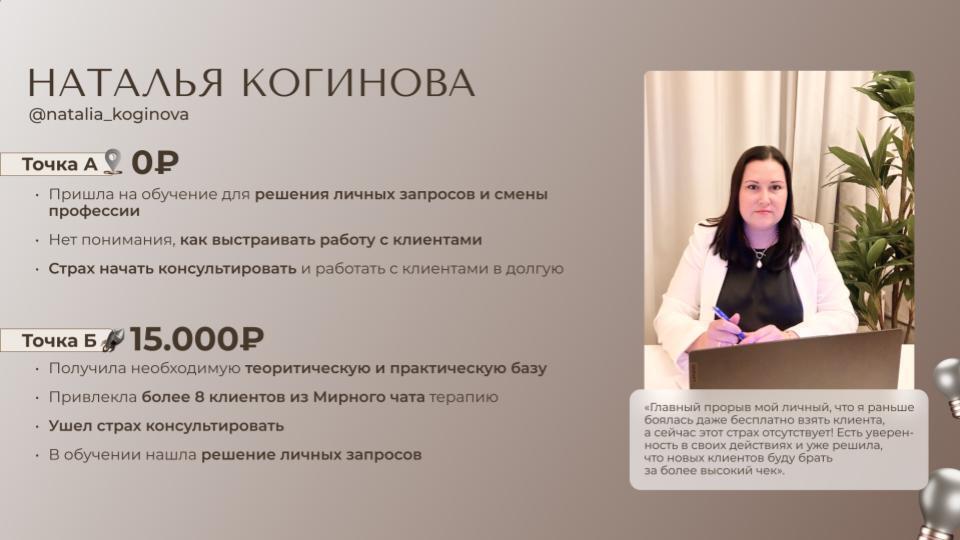 НАТАЛЬЯ КОГИНОВА
@natalia_koginova

Точка А 0₽

• Пришла на обучение для решения личных запросов и смены профессии
• Нет понимания, как выстраивать работу с клиентами
• Страх начать консультировать и работать с клиентами в долгую

Точка Б 15.000₽

• Получила необходимую теоритическую и практическую базу
• Привлекла более 8 клиентов из Мирного чата терапию
• Ушел страх консультировать
• В обучении нашла решение личных запросов

«Главный прорыв мой личный, что я раньше боялась даже бесплатно взять клиента, а сейчас этот страх отсутствует! Есть уверенность в своих действиях и уже решила, что новых клиентов буду брать за более высокий чек».